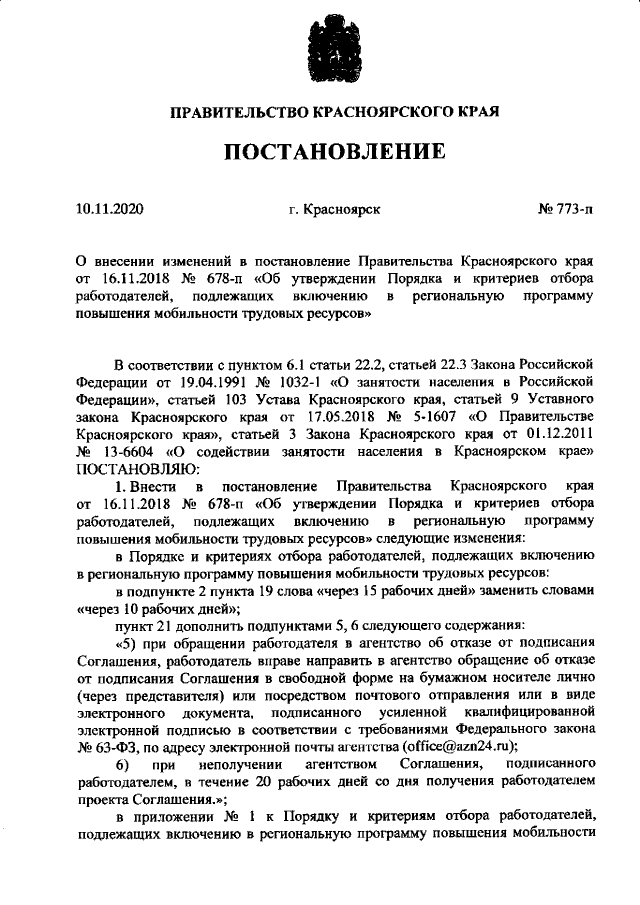 ПРАВИТЕЛЬСТВО КРАСНОЯРСКОГО КРАЯ

ПОСТАНОВЛЕНИЕ

10.11.2020 г. Красноярск № 773-п

О внесении изменений в постановление Правительства Красноярского края от 16.11.2018 № 678-п «Об утверждении Порядка и критериев отбора работодателей, подлежащих включению в региональную программу повышения мобильности трудовых ресурсов»

В соответствии с пунктом 6.1 статьи 22.2, статьей 22.3 Закона Российской Федерации от 19.04.1991 № 1032-1 «О занятости населения в Российской Федерации», статьей 103 Устава Красноярского края, статьей 9 Уставного закона Красноярского края от 17.05.2018 № 5-1607 «О Правительстве Красноярского края», статьей 3 Закона Красноярского края от 01.12.2011 № 13-6604 «О содействии занятости населения в Красноярском крае» ПОСТАНОВЛЯЮ:

1. Внести в постановление Правительства Красноярского края от 16.11.2018 № 678-п «Об утверждении Порядка и критериев отбора работодателей, подлежащих включению в региональную программу повышения мобильности трудовых ресурсов» следующие изменения:

в Порядке и критериях отбора работодателей, подлежащих включению в региональную программу повышения мобильности трудовых ресурсов:

в подпункте 2 пункта 19 слова «через 15 рабочих дней» заменить словами «через 10 рабочих дней»;

пункт 21 дополнить подпунктами 5, 6 следующего содержания:

«5) при обращении работодателя в агентство об отказе от подписания Соглашения, работодатель вправе направить в агентство обращение об отказе от подписания Соглашения в свободной форме на бумажном носителе лично (через представителя) или посредством почтового отправления или в виде электронного документа, подписанного усиленной квалифицированной электронной подписью в соответствии с требованиями Федерального закона № 63-ФЗ, по адресу электронной почты агентства (office@azn24.ru);

6) при неполучении агентством Соглашения, подписанного работодателем, в течение 20 рабочих дней со дня получения работодателем проекта Соглашения.»;

в приложении № 1 к Порядку и критериям отбора работодателей, подлежащих включению в региональную программу повышения мобильности